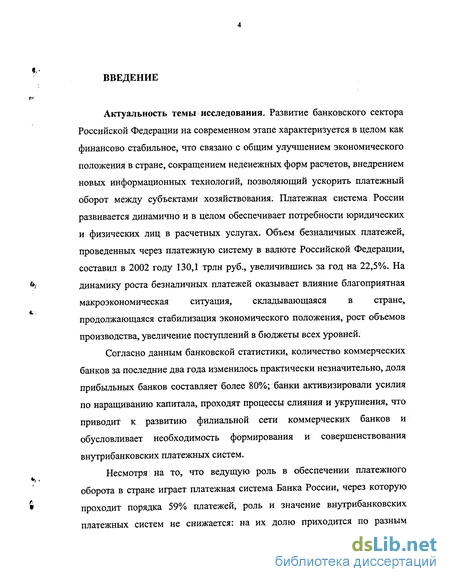 4

ВВЕДЕНИЕ

Актуальность темы исследования. Развитие банковского сектора Российской Федерации на современном этапе характеризуется в целом как финансово стабильное, что связано с общим улучшением экономического положения в стране, сокращением неденежных форм расчетов, внедрением новых информационных технологий, позволяющий ускорить платежный оборот между субъектами хозяйствования. Платежная система России развивается динамично и в целом обеспечивает потребности юридических и физических лиц в расчетных услугах. Объем безналичных платежей, проведенных через платежную систему в валюте Российской Федерации, составил в 2002 году 130,1 трлн руб., увеличившись за год на 22,5%. На динамику роста безналичных платежей оказывает влияние благоприятная макроэкономическая ситуация, складывающаяся в стране, продолжающаяся стабилизация экономического положения, рост объемов производства, увеличение поступлений в бюджеты всех уровней.

Согласно данным банковской статистики, количество коммерческих банков за последние два года изменилось практически незначительно, доля прибыльных банков составляет более 80%; банки активизировали усилия по наращиванию капитала, проходят процессы слияния и укрупнения, что приводит к развитию филиальной сети коммерческих банков и обусловливает необходимость формирования и совершенствования внутрибанковских платежных систем.

Несмотря на то, что ведущую роль в обеспечении платежного оборота в стране играет платежная система Банка России, через которую проходит порядка 59% платежей, роль и значение внутрибанковских платежных систем не снижается: на их долю приходится по разным

dsLib.net
библиотека диссертаций